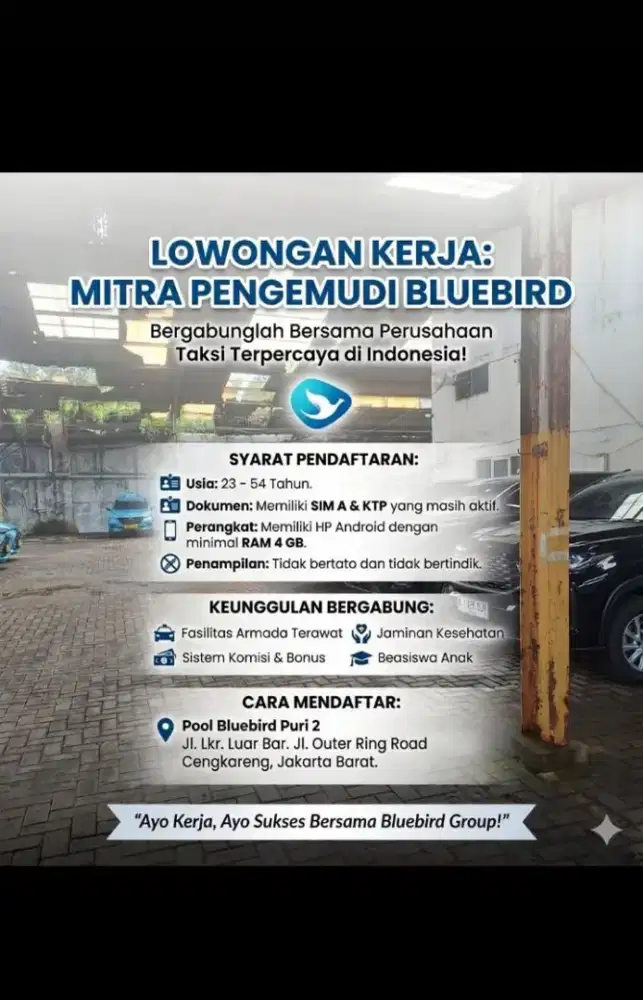 LOWONGAN KERJA:
MITRA PENGEMUDI BLUEBIRD

Bergabunglah Bersama Perusahaan Taksi Terpercaya di Indonesia!

SYARAT PENDAFTARAN:

Usia: 23 - 54 Tahun.

Dokumen: Memiliki SIM A & KTP yang masih aktif.

Perangkat: Memiliki HP Android dengan minimal RAM 4 GB.

Penampilan: Tidak bertato dan tidak bertindik.

KEUNGGULAN BERGABUNG:

Fasilitas Armada Terawat

Jaminan Kesehatan

Sistem Komisi & Bonus

Beasiswa Anak

CARA MENDAFTAR:

Pool Bluebird Puri 2
Jl. Lkr. Luar Bar. Jl. Outer Ring Road Cengkareng, Jakarta Barat.

"Ayo Kerja, Ayo Sukses Bersama Bluebird Group!"